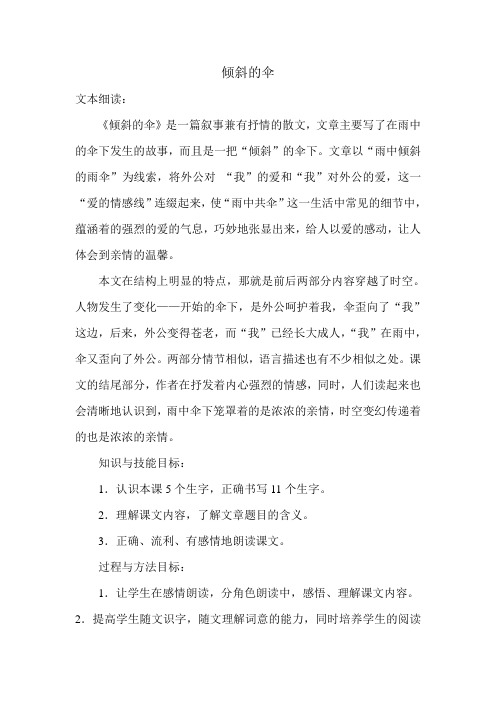 倾斜的伞

文本细读：

《倾斜的伞》是一篇叙事兼有抒情的散文，文章主要写了在雨中的伞下发生的故事，而且是一把“倾斜”的伞下。文章以“雨中倾斜的雨伞”为线索，将外公对 “我”的爱和“我”对外公的爱，这一“爱的情感线”连缀起来，使“雨中共伞”这一生活中常见的细节中，蕴涵着的强烈的爱的气息，巧妙地张显出来，给人以爱的感动，让人体会到亲情的温馨。

本文在结构上明显的特点，那就是前后两部分内容穿越了时空。人物发生了变化——开始的伞下，是外公呵护着我，伞歪向了“我”这边，后来，外公变得苍老，而“我”已经长大成人，“我”在雨中，伞又歪向了外公。两部分情节相似，语言描述也有不少相似之处。课文的结尾部分，作者在抒发着内心强烈的情感，同时，人们读起来也会清晰地认识到，雨中伞下笼罩着的是浓浓的亲情，时空变幻传递着的也是浓浓的亲情。

知识与技能目标：

1．认识本课 5 个生字，正确书写 11 个生字。

2．理解课文内容，了解文章题目的含义。

3．正确、流利、有感情地朗读课文。

过程与方法目标：

1．让学生在感情朗读，分角色朗读中，感悟、理解课文内容。

2．提高学生随文识字，随文理解词意的能力，同时培养学生的阅读